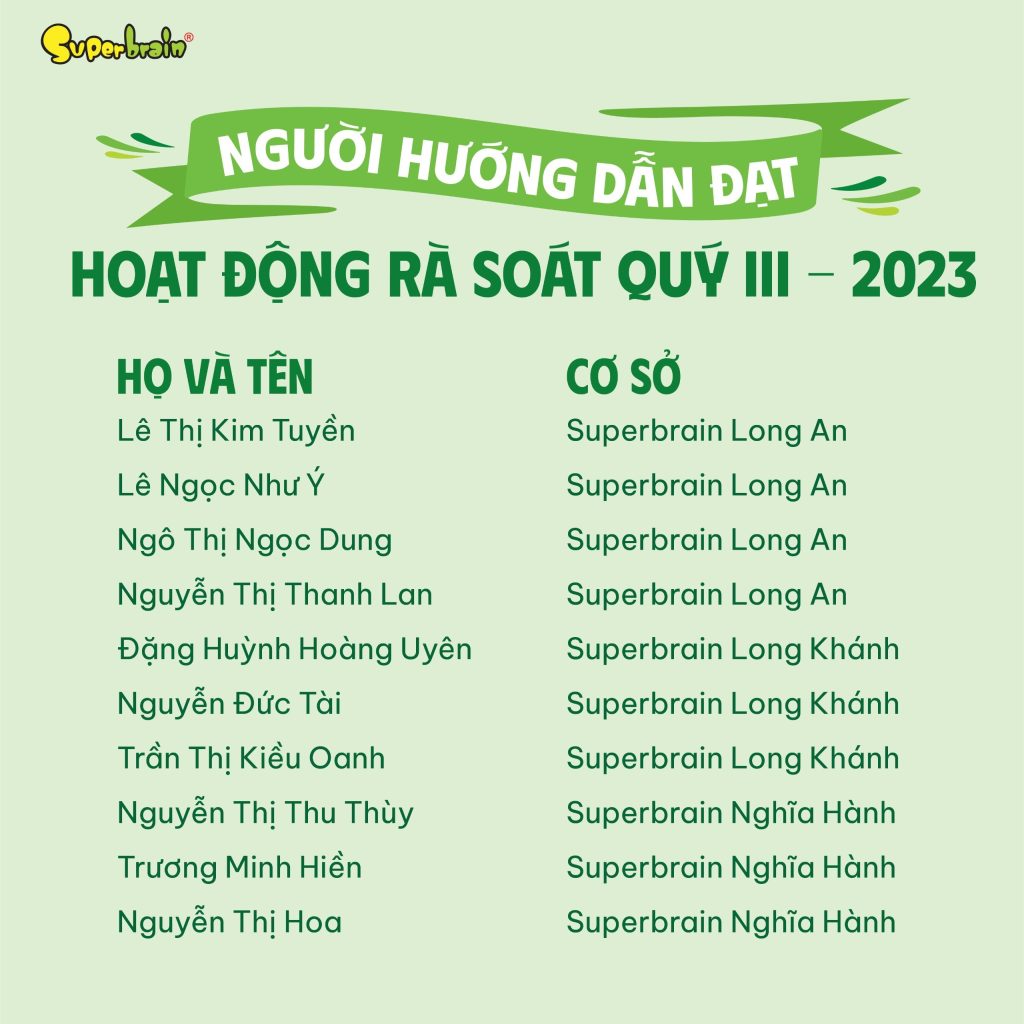 Superbrain®

NGƯỜI HƯỚNG DẪN ĐẠT
HOẠT ĐỘNG RÀ SOÁT QUÝ III – 2023

| HỌ VÀ TÊN | CƠ SỞ |
|---|---|
| Lê Thị Kim Tuyền | Superbrain Long An |
| Lê Ngọc Như Ý | Superbrain Long An |
| Ngô Thị Ngọc Dung | Superbrain Long An |
| Nguyễn Thị Thanh Lan | Superbrain Long An |
| Đặng Huỳnh Hoàng Uyên | Superbrain Long Khánh |
| Nguyễn Đức Tài | Superbrain Long Khánh |
| Trần Thị Kiều Oanh | Superbrain Long Khánh |
| Nguyễn Thị Thu Thùy | Superbrain Nghĩa Hành |
| Trương Minh Hiền | Superbrain Nghĩa Hành |
| Nguyễn Thị Hoa | Superbrain Nghĩa Hành |